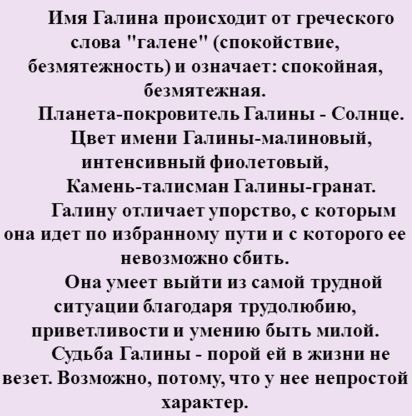 Имя Галина происходит от греческого слова "галене" (спокойствие, безмятежность) и означает: спокойная, безмятежная.

Планета-покровитель Галины - Солнце.

Цвет имени Галины-малиновый, интенсивный фиолетовый,

Камень-талисман Галины-гранат.

Галину отличает упорство, с которым она идет по избранному пути и с которого ее невозможно сбить.

Она умеет выйти из самой трудной ситуации благодаря трудолюбию, приветливости и умению быть милой.

Судьба Галины - порой ей в жизни не везет. Возможно, потому, что у нее непростой характер.